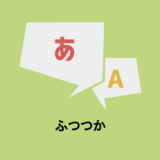 あ

A

ふつつか